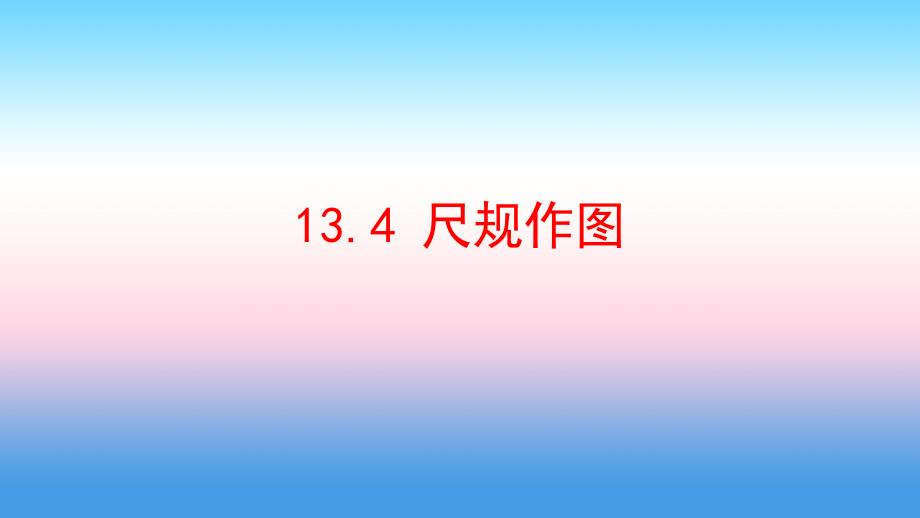 13.4 尺规作图